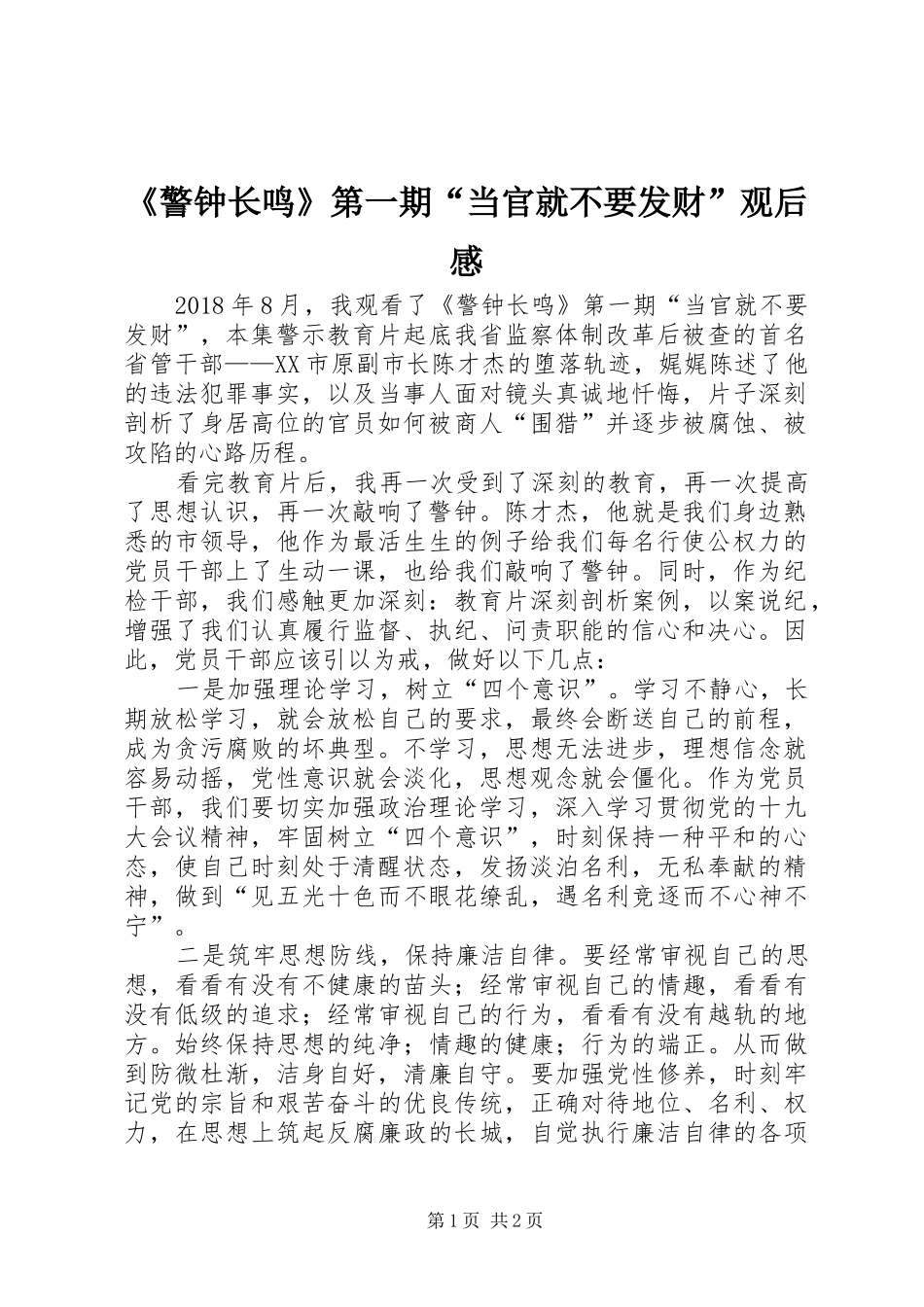 《警钟长鸣》第一期“当官就不要发财”观后感

2018年8月，我观看了《警钟长鸣》第一期“当官就不要发财”，本集警示教育片起底我省监察体制改革后被查的首名省管干部——XX市原副市长陈才杰的堕落轨迹，娓娓陈述了他的违法犯罪事实，以及当事人面对镜头真诚地忏悔，片子深刻剖析了身居高位的官员如何被商人“围猎”并逐步被腐蚀、被攻陷的心路历程。

看完教育片后，我再一次受到了深刻的教育，再一次提高了思想认识，再一次敲响了警钟。陈才杰，他就是我们身边熟悉的市领导，他作为最活生生的例子给我们每名行使公权力的党员干部上了生动一课，也给我们敲响了警钟。同时，作为纪检干部，我们感触更加深刻：教育片深刻剖析案例，以案说纪，增强了我们认真履行监督、执纪、问责职能的信心和决心。因此，党员干部应该引以为戒，做好以下几点：

一是加强理论学习，树立“四个意识”。学习不静心，长期放松学习，就会放松自己的要求，最终会断送自己的前程，成为贪污腐败的坏典型。不学习，思想无法进步，理想信念就容易动摇，党性意识就会淡化，思想观念就会僵化。作为党员干部，我们要切实加强政治理论学习，深入学习贯彻党的十九大会议精神，牢固树立“四个意识”，时刻保持一种平和的心态，使自己时刻处于清醒状态，发扬淡泊名利，无私奉献的精神，做到“见五光十色而不眼花缭乱，遇名利竞逐而不心神不宁”。

二是筑牢思想防线，保持廉洁自律。要经常审视自己的思想，看看有没有不健康的苗头；经常审视自己的情趣，看看有没有低级的追求；经常审视自己的行为，看看有没有越轨的地方。始终保持思想的纯净；情趣的健康；行为的端正。从而做到防微杜渐，洁身自好，清廉自守。要加强党性修养，时刻牢记党的宗旨和艰苦奋斗的优良传统，正确对待地位、名利、权力，在思想上筑起反腐廉政的长城，自觉执行廉洁自律的各项

第1页 共2页